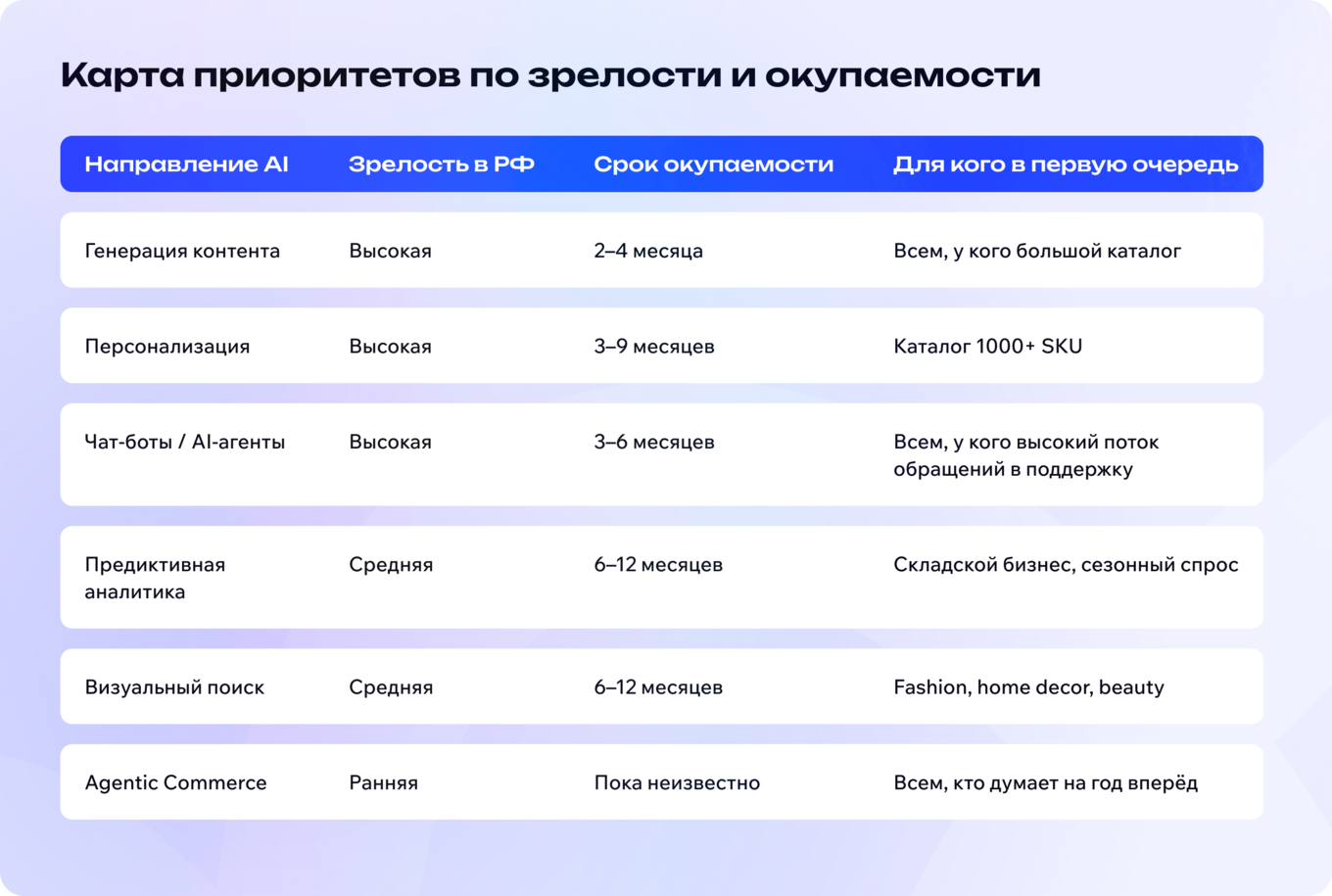 Карта приоритетов по зрелости и окупаемости

| Направление AI | Зрелость в РФ | Срок окупаемости | Для кого в первую очередь |
|---|---|---|---|
| Генерация контента | Высокая | 2–4 месяца | Всем, у кого большой каталог |
| Персонализация | Высокая | 3–9 месяцев | Каталог 1000+ SKU |
| Чат-боты / AI-агенты | Высокая | 3–6 месяцев | Всем, у кого высокий поток обращений в поддержку |
| Предиктивная аналитика | Средняя | 6–12 месяцев | Складской бизнес, сезонный спрос |
| Визуальный поиск | Средняя | 6–12 месяцев | Fashion, home decor, beauty |
| Agentic Commerce | Ранняя | Пока неизвестно | Всем, кто думает на год вперёд |